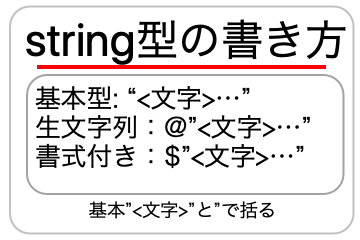 string型の書き方

基本型: “<文字>…”
生文字列：@”<文字>…”
書式付き：$”<文字>…”

基本”<文字>”と”で括る